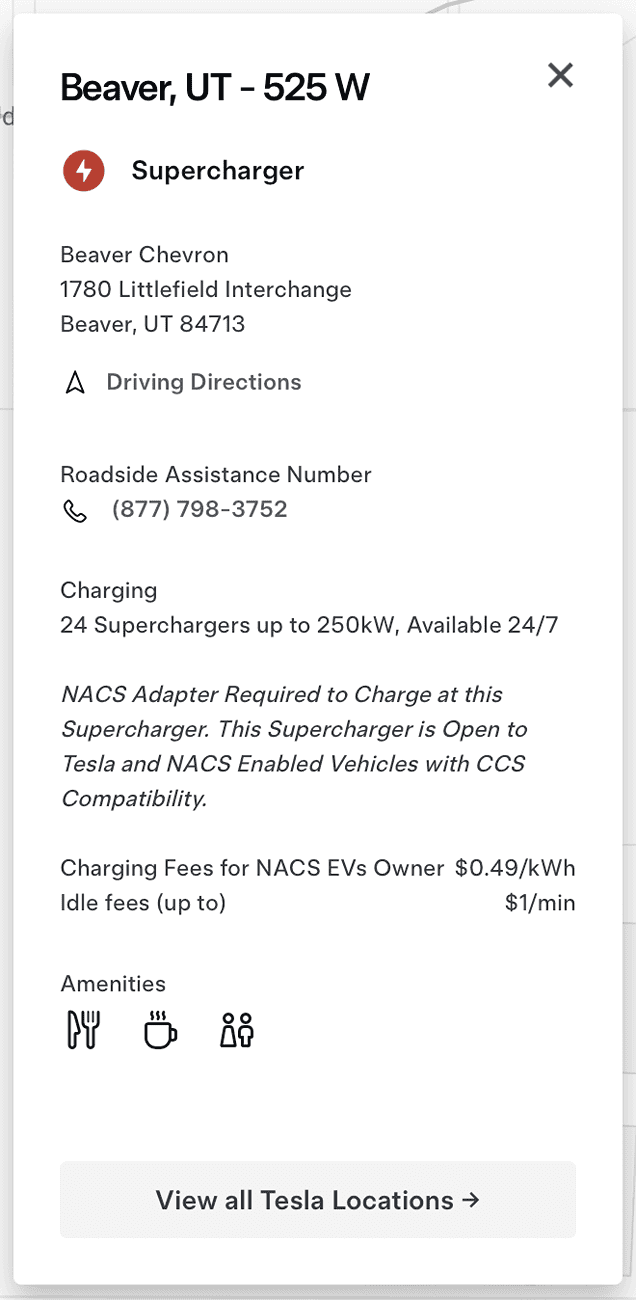 Beaver, UT - 525 W

Supercharger

Beaver Chevron
1780 Littlefield Interchange
Beaver, UT 84713

Driving Directions

Roadside Assistance Number
(877) 798-3752

Charging
24 Superchargers up to 250kW, Available 24/7

NACS Adapter Required to Charge at this Supercharger. This Supercharger is Open to Tesla and NACS Enabled Vehicles with CCS Compatibility.

Charging Fees for NACS EVs Owner $0.49/kWh
Idle fees (up to) $1/min

Amenities

View all Tesla Locations →